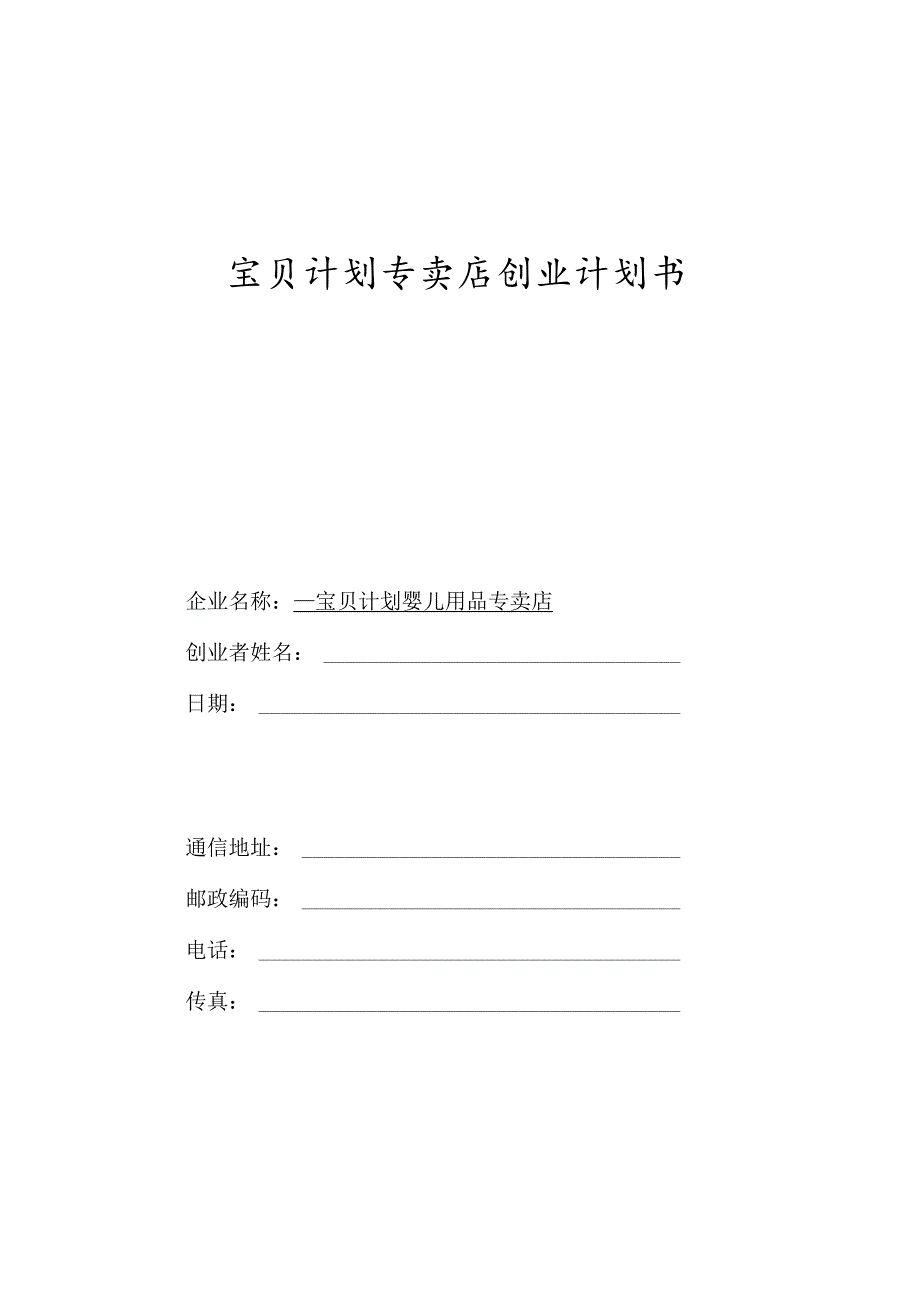 宝贝计划专卖店创业计划书

企业名称：—宝贝计划婴儿用品专卖店

创业者姓名：

日期：

通信地址：

邮政编码：

电话：

传真：